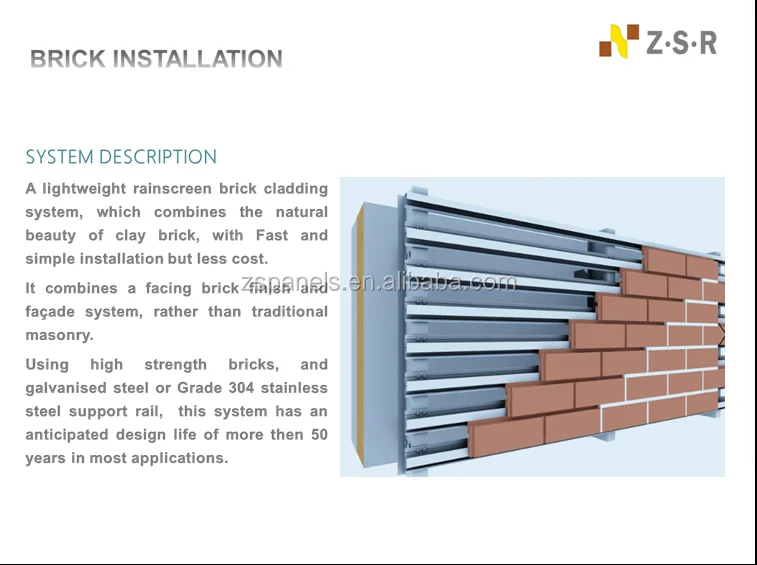 BRICK INSTALLATION

Z·S·R

SYSTEM DESCRIPTION

A lightweight rainscreen brick cladding system, which combines the natural beauty of clay brick, with Fast and simple installation but less cost.

It combines a facing brick finish and façade system, rather than traditional masonry.

Using high strength bricks, and galvanised steel or Grade 304 stainless steel support rail, this system has an anticipated design life of more then 50 years in most applications.

zspanels.en.alibaba.com